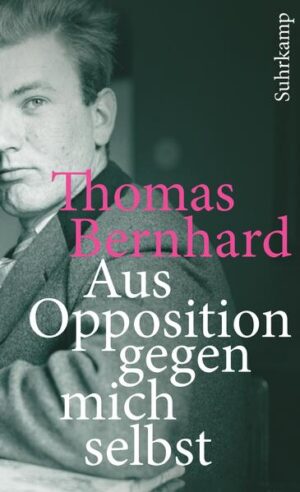 Suhrkamp

Thomas Bernhard

Aus Opposition gegen mich selbst